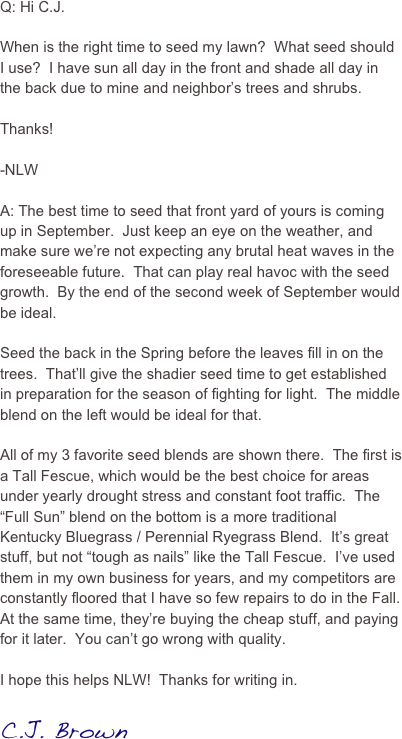 Q: Hi C.J.

When is the right time to seed my lawn? What seed should I use? I have sun all day in the front and shade all day in the back due to mine and neighbor's trees and shrubs.

Thanks!

-NLW

A: The best time to seed that front yard of yours is coming up in September. Just keep an eye on the weather, and make sure we're not expecting any brutal heat waves in the foreseeable future. That can play real havoc with the seed growth. By the end of the second week of September would be ideal.

Seed the back in the Spring before the leaves fill in on the trees. That'll give the shadier seed time to get established in preparation for the season of fighting for light. The middle blend on the left would be ideal for that.

All of my 3 favorite seed blends are shown there. The first is a Tall Fescue, which would be the best choice for areas under yearly drought stress and constant foot traffic. The "Full Sun" blend on the bottom is a more traditional Kentucky Bluegrass / Perennial Ryegrass Blend. It's great stuff, but not "tough as nails" like the Tall Fescue. I've used them in my own business for years, and my competitors are constantly floored that I have so few repairs to do in the Fall. At the same time, they're buying the cheap stuff, and paying for it later. You can't go wrong with quality.

I hope this helps NLW! Thanks for writing in.

C.J. Brown